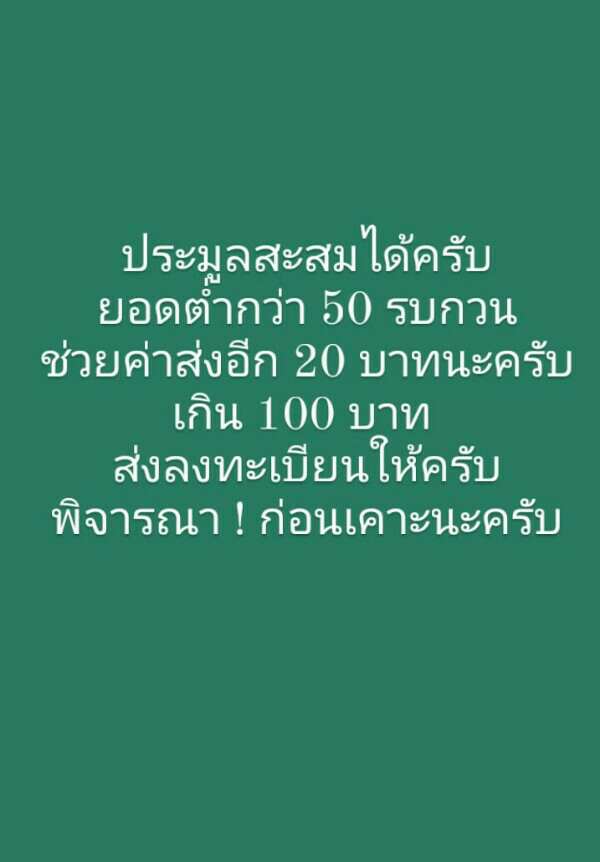 ประมูลสะสมได้ครับ
ยอดต่ำกว่า 50 รบกวน
ช่วยค่าส่งอีก 20 บาทนะครับ
เกิน 100 บาท
ส่งลงทะเบียนให้ครับ
พิจารณา ! ก่อนเคาะนะครับ